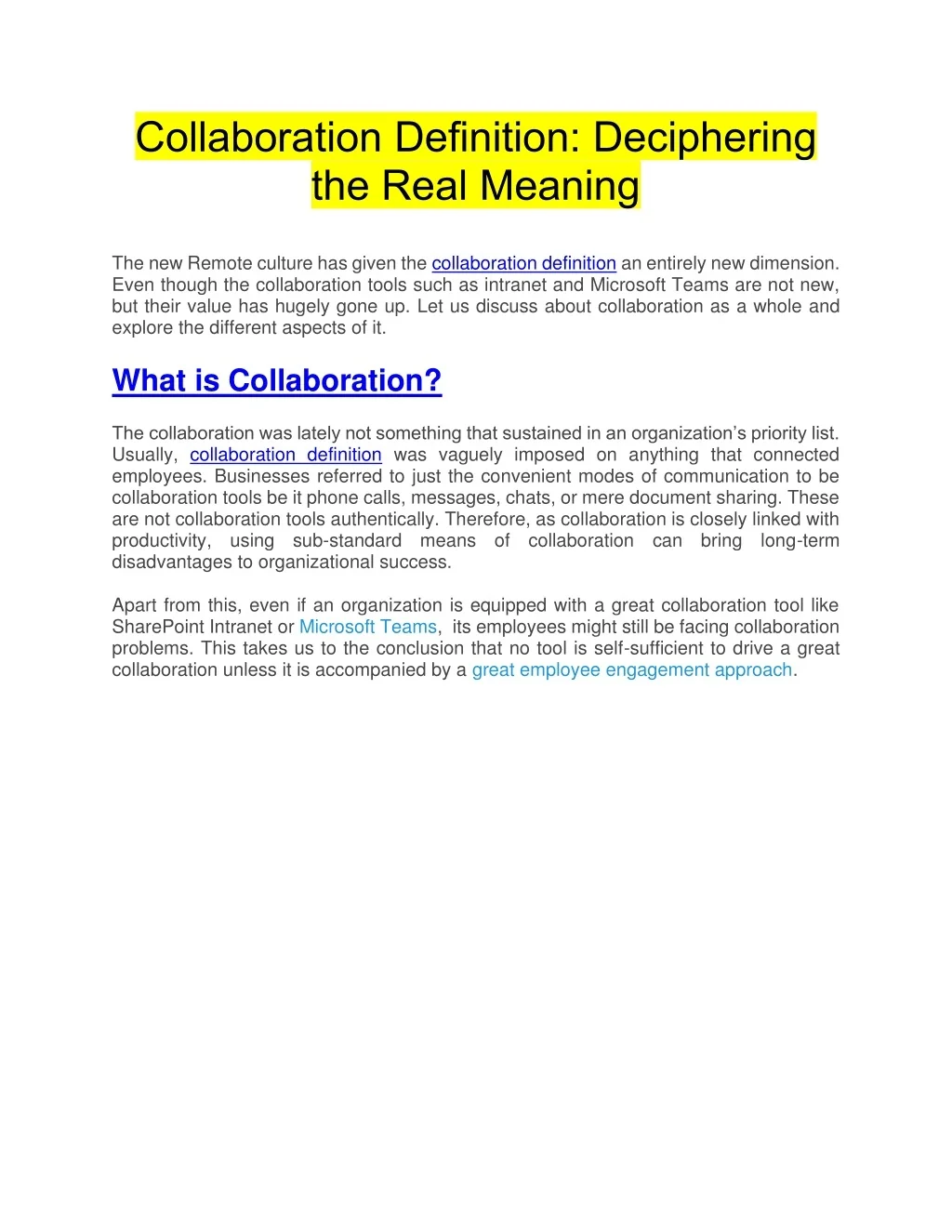 Collaboration Definition: Deciphering the Real Meaning

The new Remote culture has given the collaboration definition an entirely new dimension. Even though the collaboration tools such as intranet and Microsoft Teams are not new, but their value has hugely gone up. Let us discuss about collaboration as a whole and explore the different aspects of it.

What is Collaboration?

The collaboration was lately not something that sustained in an organization's priority list. Usually, collaboration definition was vaguely imposed on anything that connected employees. Businesses referred to just the convenient modes of communication to be collaboration tools be it phone calls, messages, chats, or mere document sharing. These are not collaboration tools authentically. Therefore, as collaboration is closely linked with productivity, using sub-standard means of collaboration can bring long-term disadvantages to organizational success.

Apart from this, even if an organization is equipped with a great collaboration tool like SharePoint Intranet or Microsoft Teams, its employees might still be facing collaboration problems. This takes us to the conclusion that no tool is self-sufficient to drive a great collaboration unless it is accompanied by a great employee engagement approach.